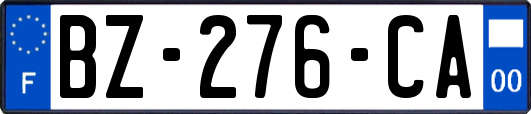 F
BZ-276-CA
00